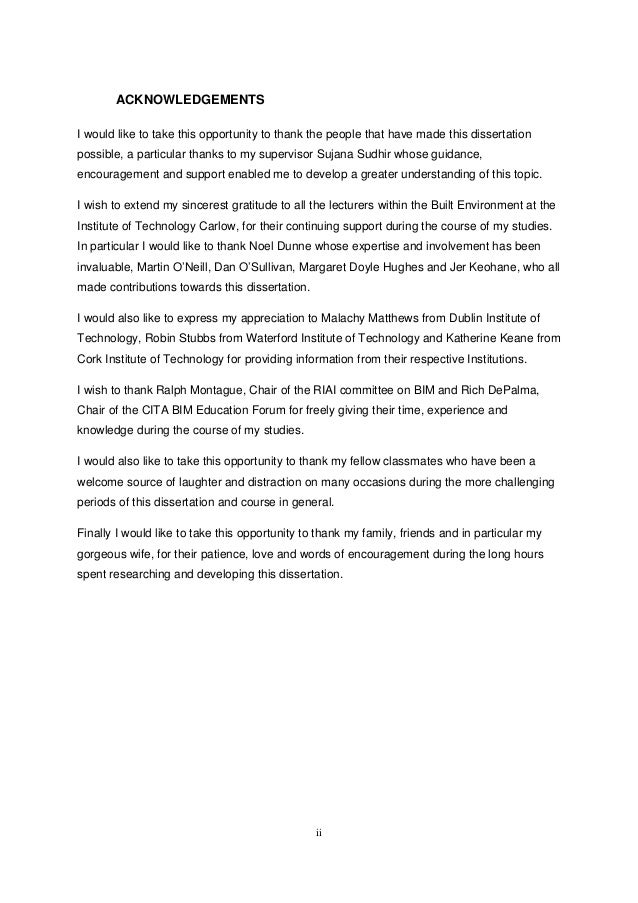 ACKNOWLEDGEMENTS

I would like to take this opportunity to thank the people that have made this dissertation possible, a particular thanks to my supervisor Sujana Sudhir whose guidance, encouragement and support enabled me to develop a greater understanding of this topic.

I wish to extend my sincerest gratitude to all the lecturers within the Built Environment at the Institute of Technology Carlow, for their continuing support during the course of my studies. In particular I would like to thank Noel Dunne whose expertise and involvement has been invaluable, Martin O'Neill, Dan O'Sullivan, Margaret Doyle Hughes and Jer Keohane, who all made contributions towards this dissertation.

I would also like to express my appreciation to Malachy Matthews from Dublin Institute of Technology, Robin Stubbs from Waterford Institute of Technology and Katherine Keane from Cork Institute of Technology for providing information from their respective Institutions.

I wish to thank Ralph Montague, Chair of the RIAI committee on BIM and Rich DePalma, Chair of the CITA BIM Education Forum for freely giving their time, experience and knowledge during the course of my studies.

I would also like to take this opportunity to thank my fellow classmates who have been a welcome source of laughter and distraction on many occasions during the more challenging periods of this dissertation and course in general.

Finally I would like to take this opportunity to thank my family, friends and in particular my gorgeous wife, for their patience, love and words of encouragement during the long hours spent researching and developing this dissertation.

ii